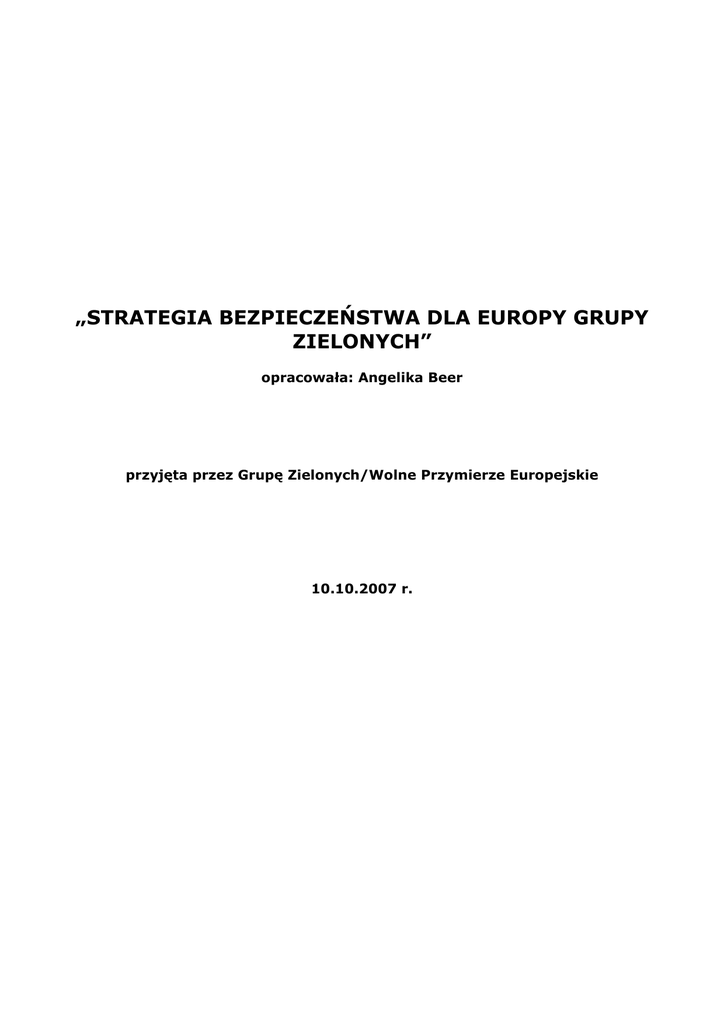 „STRATEGIA BEZPIECZEŃSTWA DLA EUROPY GRUPY ZIELONYCH”

opracowała: Angelika Beer

przyjęta przez Grupę Zielonych/Wolne Przymierze Europejskie

10.10.2007 r.